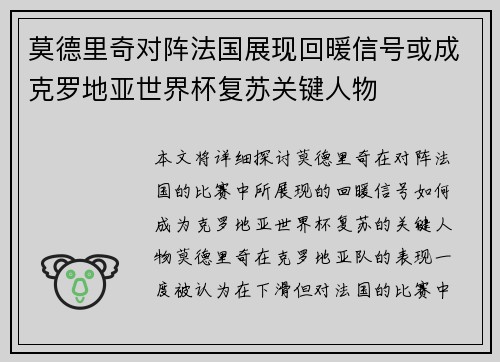 莫德里奇对阵法国展现回暖信号或成克罗地亚世界杯复苏关键人物

本文将详细探讨莫德里奇在对阵法国的比赛中所展现的回暖信号如何成为克罗地亚世界杯复苏的关键人物莫德里奇在克罗地亚队的表现一度被认为在下滑但对法国的比赛中